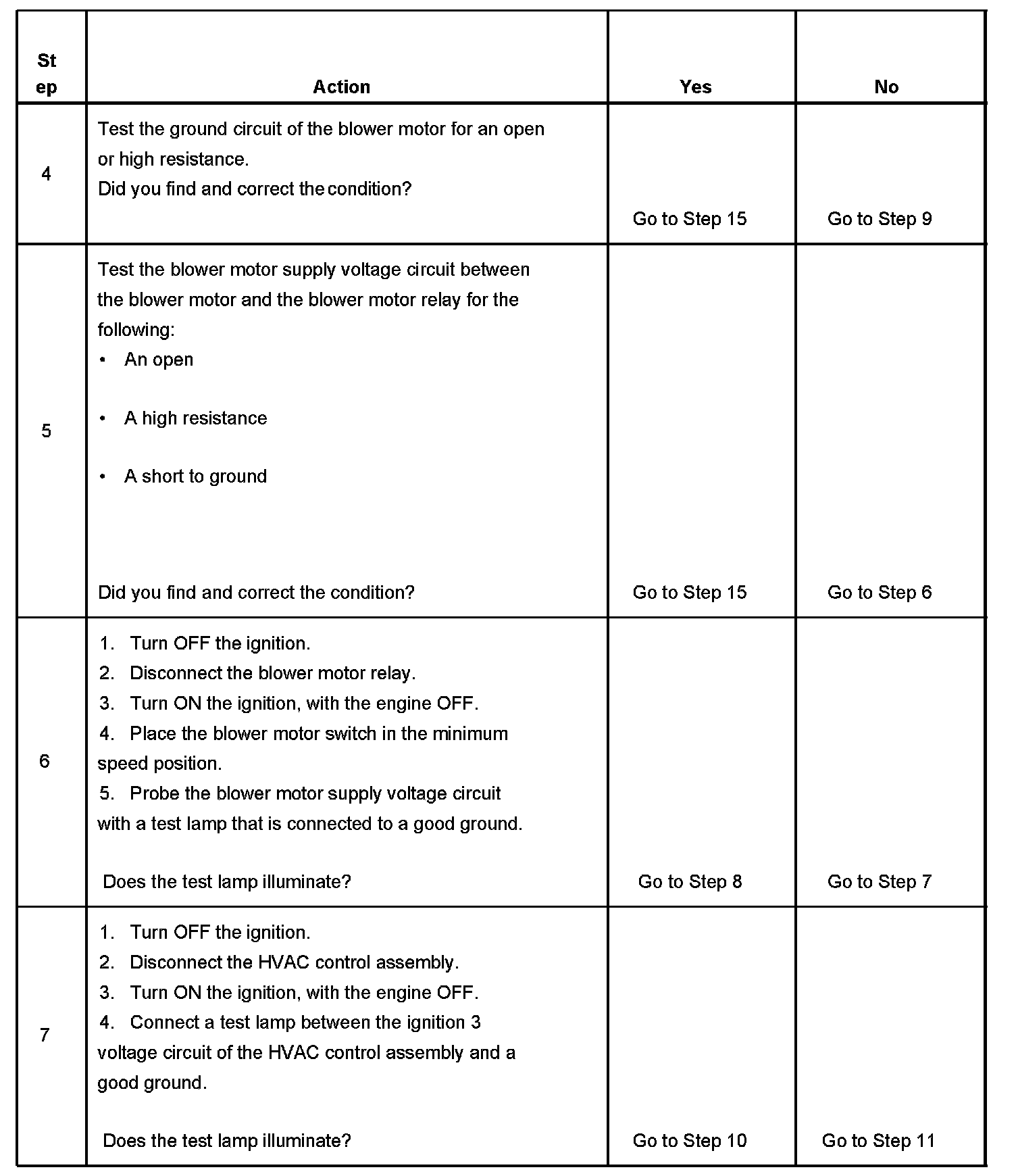 | Step | Action | Yes | No |
|---|---|---|---|
| 4 | Test the ground circuit of the blower motor for an open or high resistance.<br>Did you find and correct the condition? | Go to Step 15 | Go to Step 9 |
| 5 | Test the blower motor supply voltage circuit between the blower motor and the blower motor relay for the following:<br>• An open<br>• A high resistance<br>• A short to ground<br>Did you find and correct the condition? | Go to Step 15 | Go to Step 6 |
| 6 | 1. Turn OFF the ignition.<br>2. Disconnect the blower motor relay.<br>3. Turn ON the ignition, with the engine OFF.<br>4. Place the blower motor switch in the minimum speed position.<br>5. Probe the blower motor supply voltage circuit with a test lamp that is connected to a good ground.<br>Does the test lamp illuminate? | Go to Step 8 | Go to Step 7 |
| 7 | 1. Turn OFF the ignition.<br>2. Disconnect the HVAC control assembly.<br>3. Turn ON the ignition, with the engine OFF.<br>4. Connect a test lamp between the ignition 3 voltage circuit of the HVAC control assembly and a good ground.<br>Does the test lamp illuminate? | Go to Step 10 | Go to Step 11 |